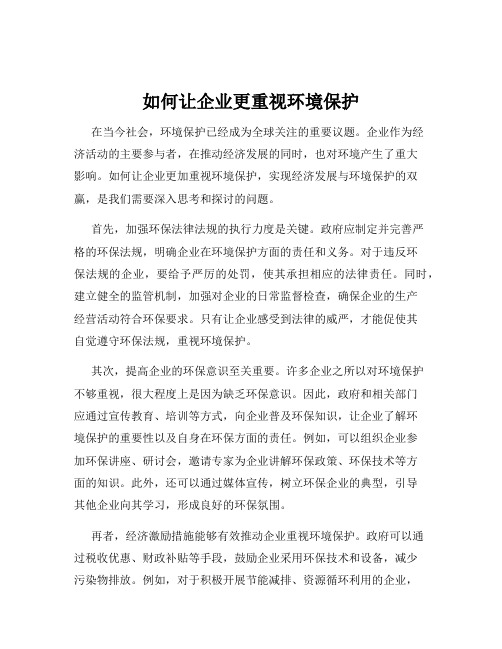 如何让企业更重视环境保护

在当今社会，环境保护已经成为全球关注的重要议题。企业作为经济活动的主要参与者，在推动经济发展的同时，也对环境产生了重大影响。如何让企业更加重视环境保护，实现经济发展与环境保护的双赢，是我们需要深入思考和探讨的问题。

首先，加强环保法律法规的执行力度是关键。政府应制定并完善严格的环保法规，明确企业在环境保护方面的责任和义务。对于违反环保法规的企业，要给予严厉的处罚，使其承担相应的法律责任。同时，建立健全的监管机制，加强对企业的日常监督检查，确保企业的生产经营活动符合环保要求。只有让企业感受到法律的威严，才能促使其自觉遵守环保法规，重视环境保护。

其次，提高企业的环保意识至关重要。许多企业之所以对环境保护不够重视，很大程度上是因为缺乏环保意识。因此，政府和相关部门应通过宣传教育、培训等方式，向企业普及环保知识，让企业了解环境保护的重要性以及自身在环保方面的责任。例如，可以组织企业参加环保讲座、研讨会，邀请专家为企业讲解环保政策、环保技术等方面的知识。此外，还可以通过媒体宣传，树立环保企业的典型，引导其他企业向其学习，形成良好的环保氛围。

再者，经济激励措施能够有效推动企业重视环境保护。政府可以通过税收优惠、财政补贴等手段，鼓励企业采用环保技术和设备，减少污染物排放。例如，对于积极开展节能减排、资源循环利用的企业，